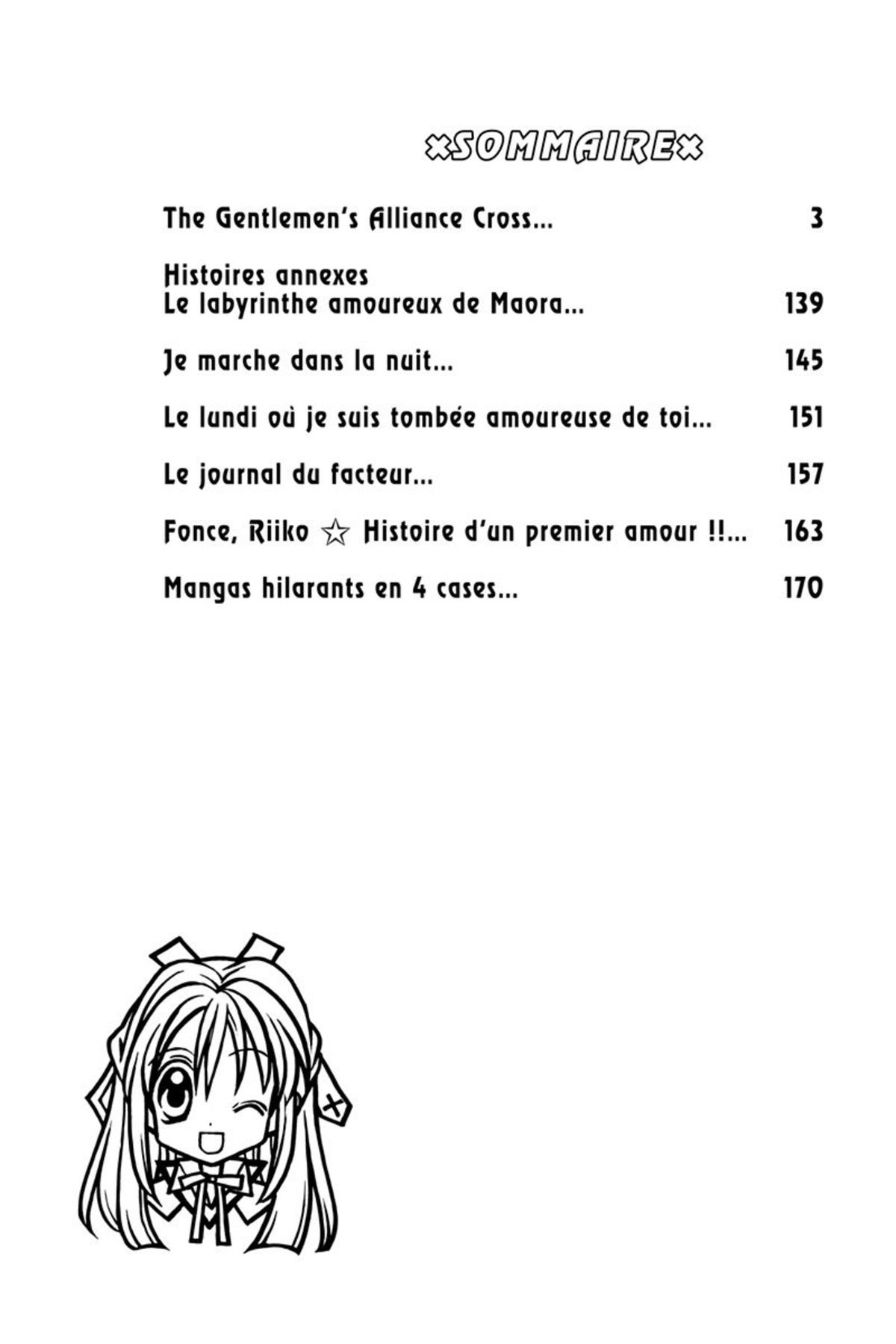 ×SOMMAIRE×

The Gentlemen's Alliance Cross... 3

Histoires annexes
Le labyrinthe amoureux de Maora... 139

Je marche dans la nuit... 145

Le lundi où je suis tombée amoureuse de toi... 151

Le journal du facteur... 157

Fonce, Riiko ☆ Histoire d'un premier amour !!... 163

Mangas hilarants en 4 cases... 170